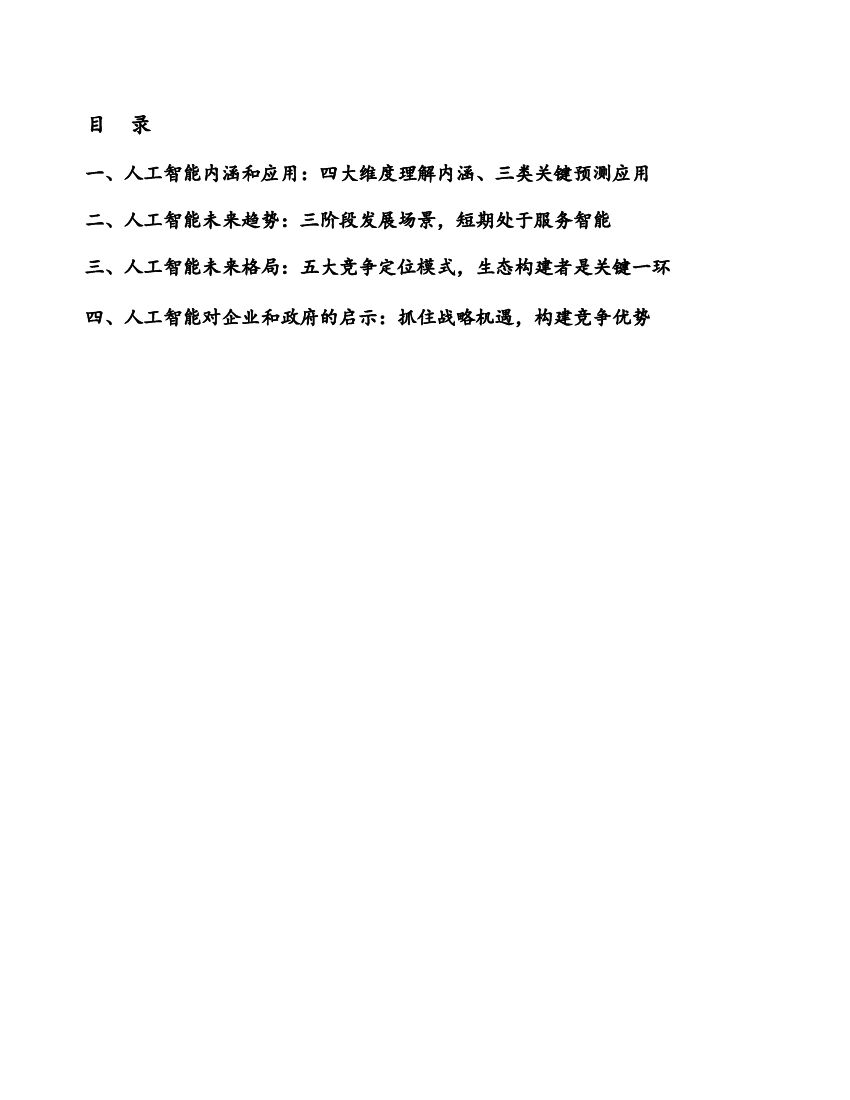 目　录

一、人工智能内涵和应用：四大维度理解内涵、三类关键预测应用

二、人工智能未来趋势：三阶段发展场景，短期处于服务智能

三、人工智能未来格局：五大竞争定位模式，生态构建者是关键一环

四、人工智能对企业和政府的启示：抓住战略机遇，构建竞争优势